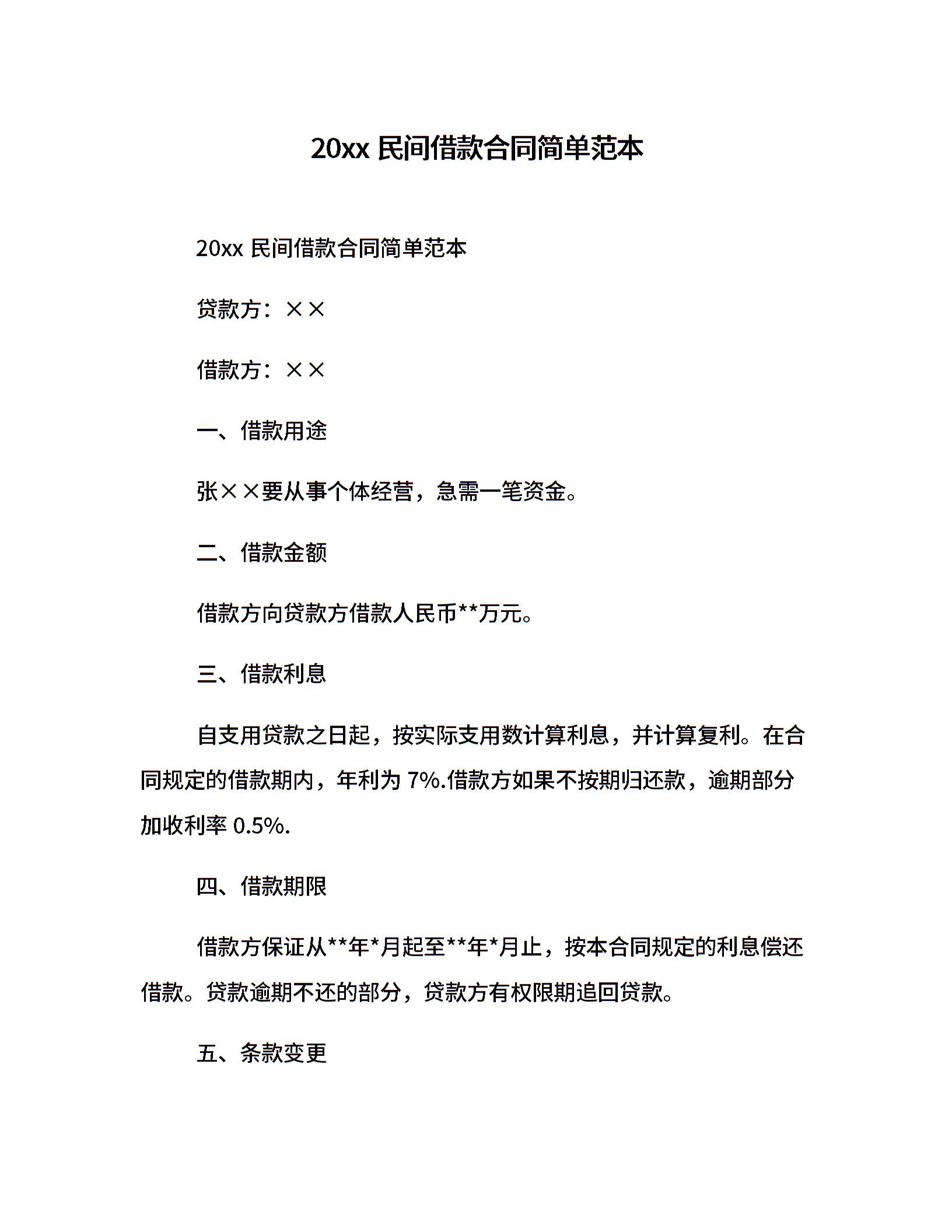 20xx民间借款合同简单范本

20xx民间借款合同简单范本

贷款方：××

借款方：××

一、借款用途

张××要从事个体经营，急需一笔资金。

二、借款金额

借款方向贷款方借款人民币**万元。

三、借款利息

自支用贷款之日起，按实际支用数计算利息，并计算复利。在合同规定的借款期内，年利为7%.借款方如果不按期归还款，逾期部分加收利率0.5%.

四、借款期限

借款方保证从**年*月起至**年*月止，按本合同规定的利息偿还借款。贷款逾期不还的部分，贷款方有权限期追回贷款。

五、条款变更